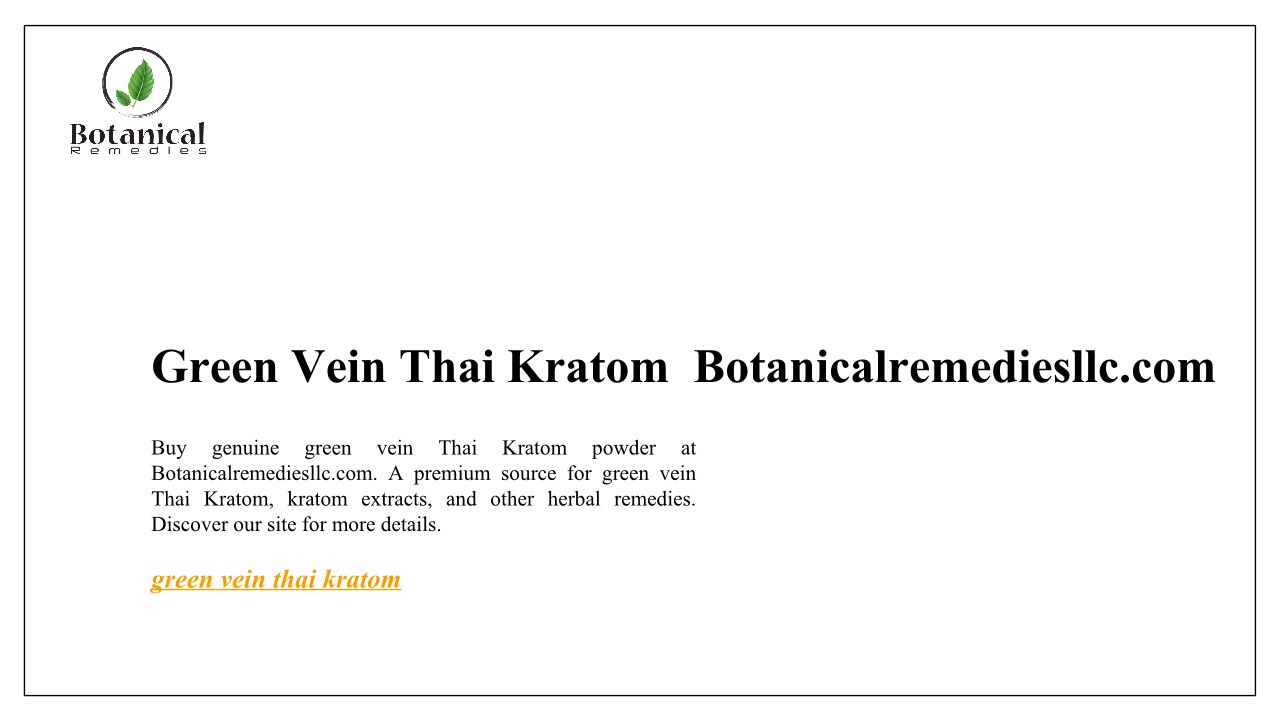 Botanical
Remedies

Green Vein Thai Kratom  Botanicalremediesllc.com

Buy genuine green vein Thai Kratom powder at Botanicalremediesllc.com. A premium source for green vein Thai Kratom, kratom extracts, and other herbal remedies. Discover our site for more details.

green vein thai kratom